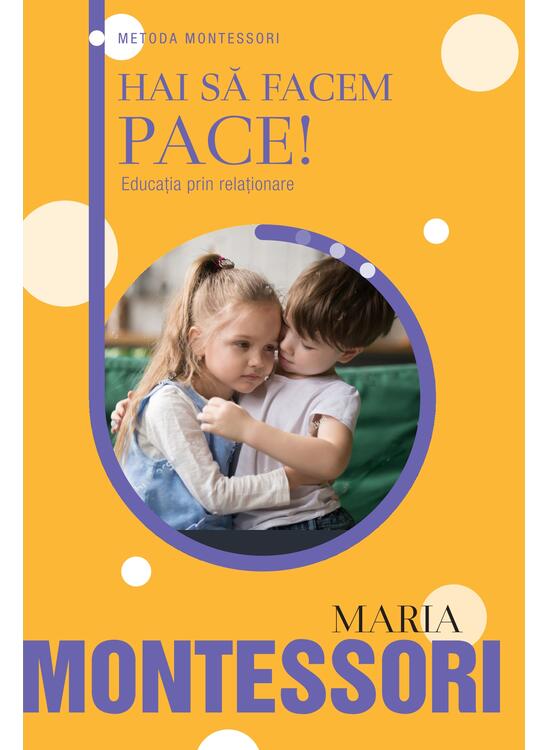 METODA MONTESSORI

HAI SĂ FACEM PACE!

Educația prin relaționare

MARIA
MONTESSORI